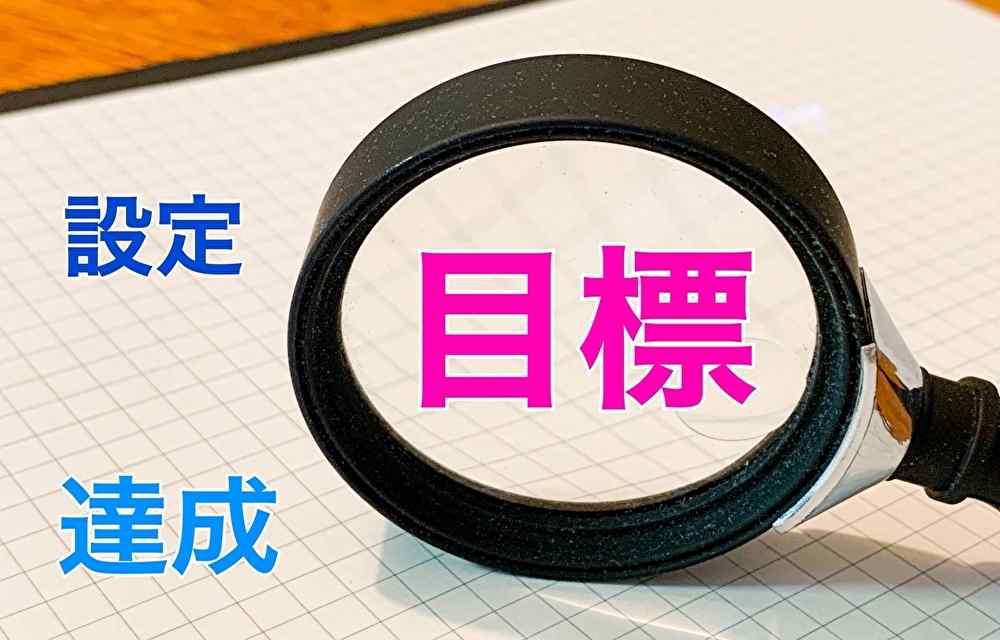 設定

目標

達成